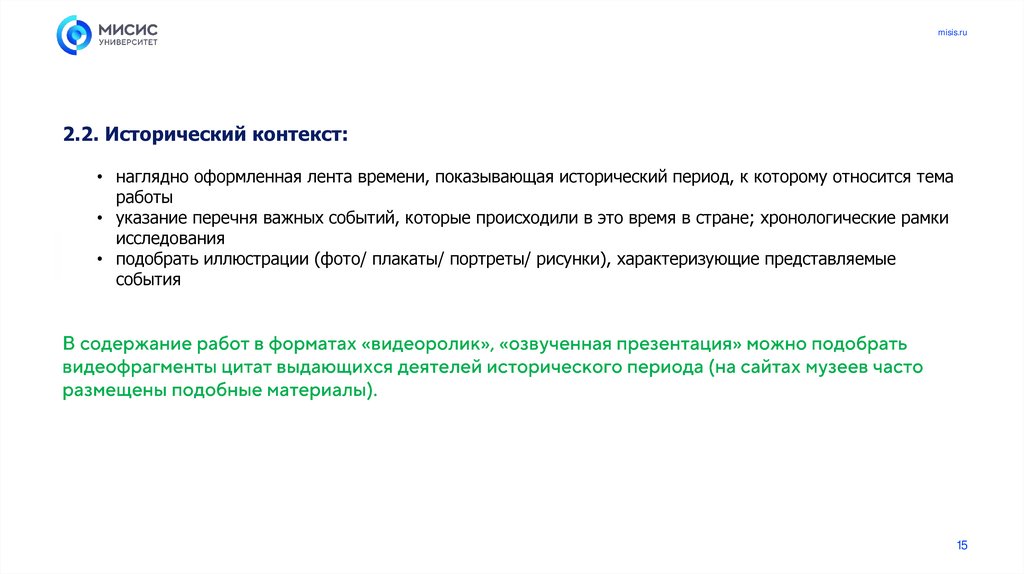 МИСИС
УНИВЕРСИТЕТ

misis.ru

2.2. Исторический контекст:

• наглядно оформленная лента времени, показывающая исторический период, к которому относится тема работы
• указание перечня важных событий, которые происходили в это время в стране; хронологические рамки исследования
• подобрать иллюстрации (фото/ плакаты/ портреты/ рисунки), характеризующие представляемые события

В содержание работ в форматах «видеоролик», «озвученная презентация» можно подобрать видеофрагменты цитат выдающихся деятелей исторического периода (на сайтах музеев часто размещены подобные материалы).

15